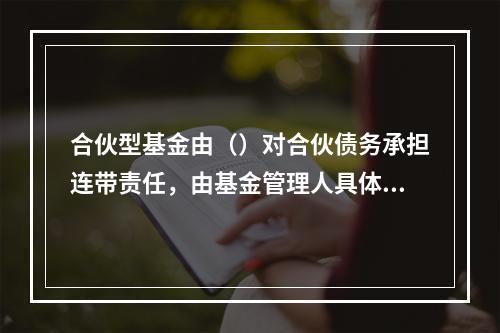 合伙型基金由（）对合伙债务承担连带责任，由基金管理人具体...